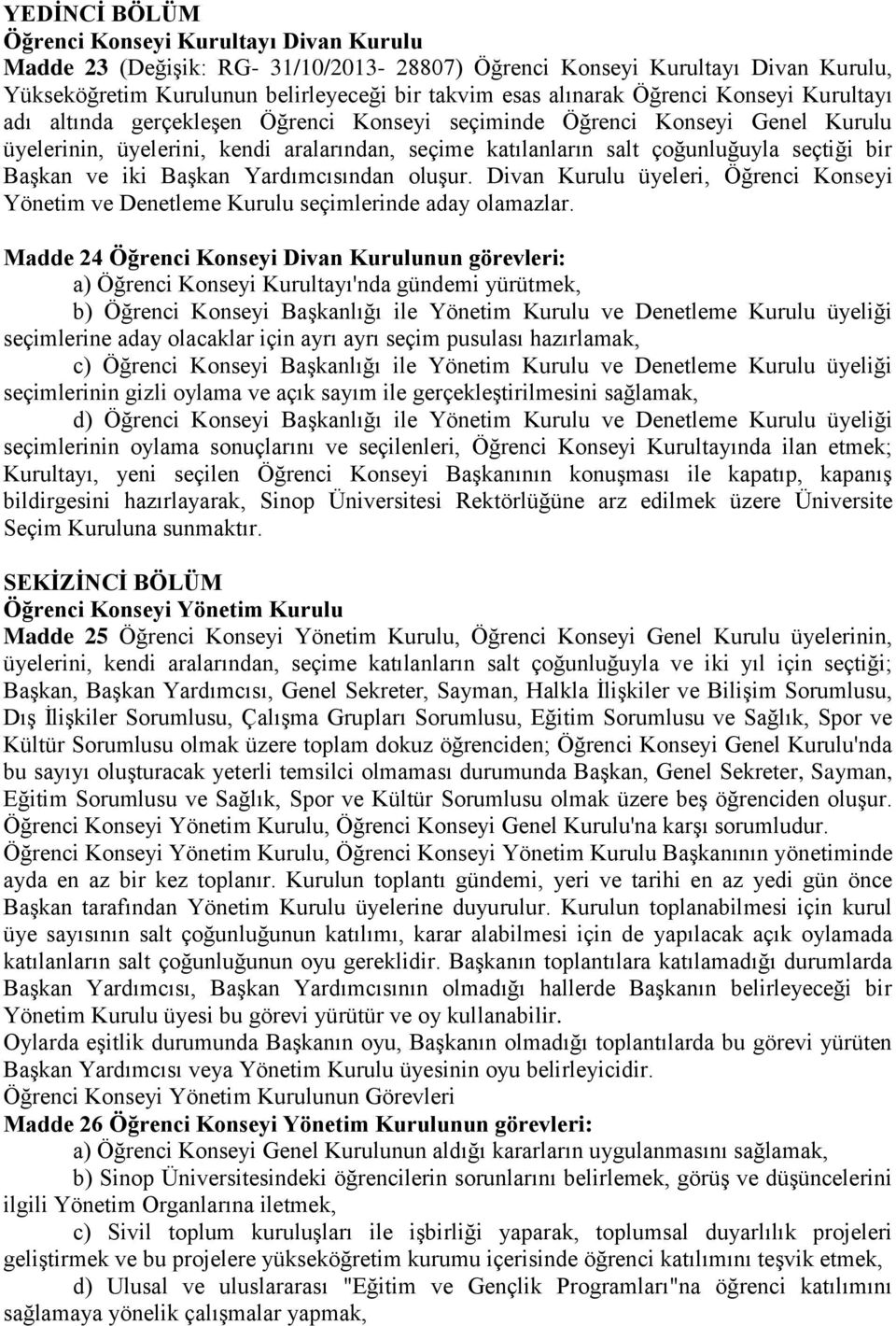 YEDİNCİ BÖLÜM
Öğrenci Konseyi Kurultayı Divan Kurulu
Madde 23 (Değişik: RG- 31/10/2013- 28807) Öğrenci Konseyi Kurultayı Divan Kurulu, Yükseköğretim Kurulunun belirleyeceği bir takvim esas alınarak Öğrenci Konseyi Kurultayı adı altında gerçekleşen Öğrenci Konseyi seçiminde Öğrenci Konseyi Genel Kurulu üyelerinin, üyelerini, kendi aralarından, seçime katılanların salt çoğunluğuyla seçtiği bir Başkan ve iki Başkan Yardımcısından oluşur. Divan Kurulu üyeleri, Öğrenci Konseyi Yönetim ve Denetleme Kurulu seçimlerinde aday olamazlar.

Madde 24 Öğrenci Konseyi Divan Kurulunun görevleri:
a) Öğrenci Konseyi Kurultayı'nda gündemi yürütmek,
b) Öğrenci Konseyi Başkanlığı ile Yönetim Kurulu ve Denetleme Kurulu üyeliği seçimlerine aday olacaklar için ayrı ayrı seçim pusulası hazırlamak,
c) Öğrenci Konseyi Başkanlığı ile Yönetim Kurulu ve Denetleme Kurulu üyeliği seçimlerinin gizli oylama ve açık sayım ile gerçekleştirilmesini sağlamak,
d) Öğrenci Konseyi Başkanlığı ile Yönetim Kurulu ve Denetleme Kurulu üyeliği seçimlerinin oylama sonuçlarını ve seçilenleri, Öğrenci Konseyi Kurultayında ilan etmek; Kurultayı, yeni seçilen Öğrenci Konseyi Başkanının konuşması ile kapatıp, kapanış bildirgesini hazırlayarak, Sinop Üniversitesi Rektörlüğüne arz edilmek üzere Üniversite Seçim Kuruluna sunmaktır.

SEKİZİNCİ BÖLÜM
Öğrenci Konseyi Yönetim Kurulu
Madde 25 Öğrenci Konseyi Yönetim Kurulu, Öğrenci Konseyi Genel Kurulu üyelerinin, üyelerini, kendi aralarından, seçime katılanların salt çoğunluğuyla ve iki yıl için seçtiği; Başkan, Başkan Yardımcısı, Genel Sekreter, Sayman, Halkla İlişkiler ve Bilişim Sorumlusu, Dış İlişkiler Sorumlusu, Çalışma Grupları Sorumlusu, Eğitim Sorumlusu ve Sağlık, Spor ve Kültür Sorumlusu olmak üzere toplam dokuz öğrenciden; Öğrenci Konseyi Genel Kurulu'nda bu sayıyı oluşturacak yeterli temsilci olmaması durumunda Başkan, Genel Sekreter, Sayman, Eğitim Sorumlusu ve Sağlık, Spor ve Kültür Sorumlusu olmak üzere beş öğrenciden oluşur.
Öğrenci Konseyi Yönetim Kurulu, Öğrenci Konseyi Genel Kurulu'na karşı sorumludur.
Öğrenci Konseyi Yönetim Kurulu, Öğrenci Konseyi Yönetim Kurulu Başkanının yönetiminde ayda en az bir kez toplanır. Kurulun toplantı gündemi, yeri ve tarihi en az yedi gün önce Başkan tarafından Yönetim Kurulu üyelerine duyurulur. Kurulun toplanabilmesi için kurul üye sayısının salt çoğunluğunun katılımı, karar alabilmesi için de yapılacak açık oylamada katılanların salt çoğunluğunun oyu gereklidir. Başkanın toplantılara katılamadığı durumlarda Başkan Yardımcısı, Başkan Yardımcısının olmadığı hallerde Başkanın belirleyeceği bir Yönetim Kurulu üyesi bu görevi yürütür ve oy kullanabilir.
Oylarda eşitlik durumunda Başkanın oyu, Başkanın olmadığı toplantılarda bu görevi yürüten Başkan Yardımcısı veya Yönetim Kurulu üyesinin oyu belirleyicidir.
Öğrenci Konseyi Yönetim Kurulunun Görevleri
Madde 26 Öğrenci Konseyi Yönetim Kurulunun görevleri:
a) Öğrenci Konseyi Genel Kurulunun aldığı kararların uygulanmasını sağlamak,
b) Sinop Üniversitesindeki öğrencilerin sorunlarını belirlemek, görüş ve düşüncelerini ilgili Yönetim Organlarına iletmek,
c) Sivil toplum kuruluşları ile işbirliği yaparak, toplumsal duyarlılık projeleri geliştirmek ve bu projelere yükseköğretim kurumu içerisinde öğrenci katılımını teşvik etmek,
d) Ulusal ve uluslararası "Eğitim ve Gençlik Programları"na öğrenci katılımını sağlamaya yönelik çalışmalar yapmak,